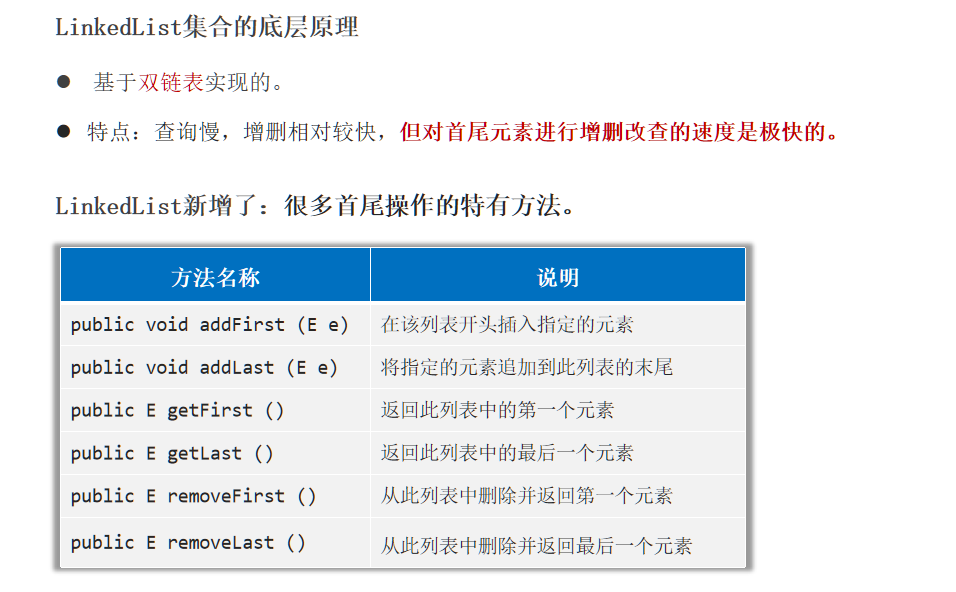 LinkedList集合的底层原理

● 基于双链表实现的。

● 特点：查询慢，增删相对较快，但对首尾元素进行增删改查的速度是极快的。

LinkedList新增了：很多首尾操作的特有方法。

| 方法名称 | 说明 |
|---|---|
| public void addFirst (E e) | 在该列表开头插入指定的元素 |
| public void addLast (E e) | 将指定的元素追加到此列表的末尾 |
| public E getFirst () | 返回此列表中的第一个元素 |
| public E getLast () | 返回此列表中的最后一个元素 |
| public E removeFirst () | 从此列表中删除并返回第一个元素 |
| public E removeLast () | 从此列表中删除并返回最后一个元素 |